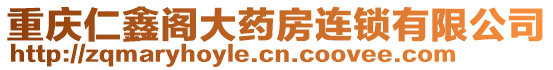 重庆仁鑫阁大药房连锁有限公司
http://zqmaryhoyle.cn.coovee.com